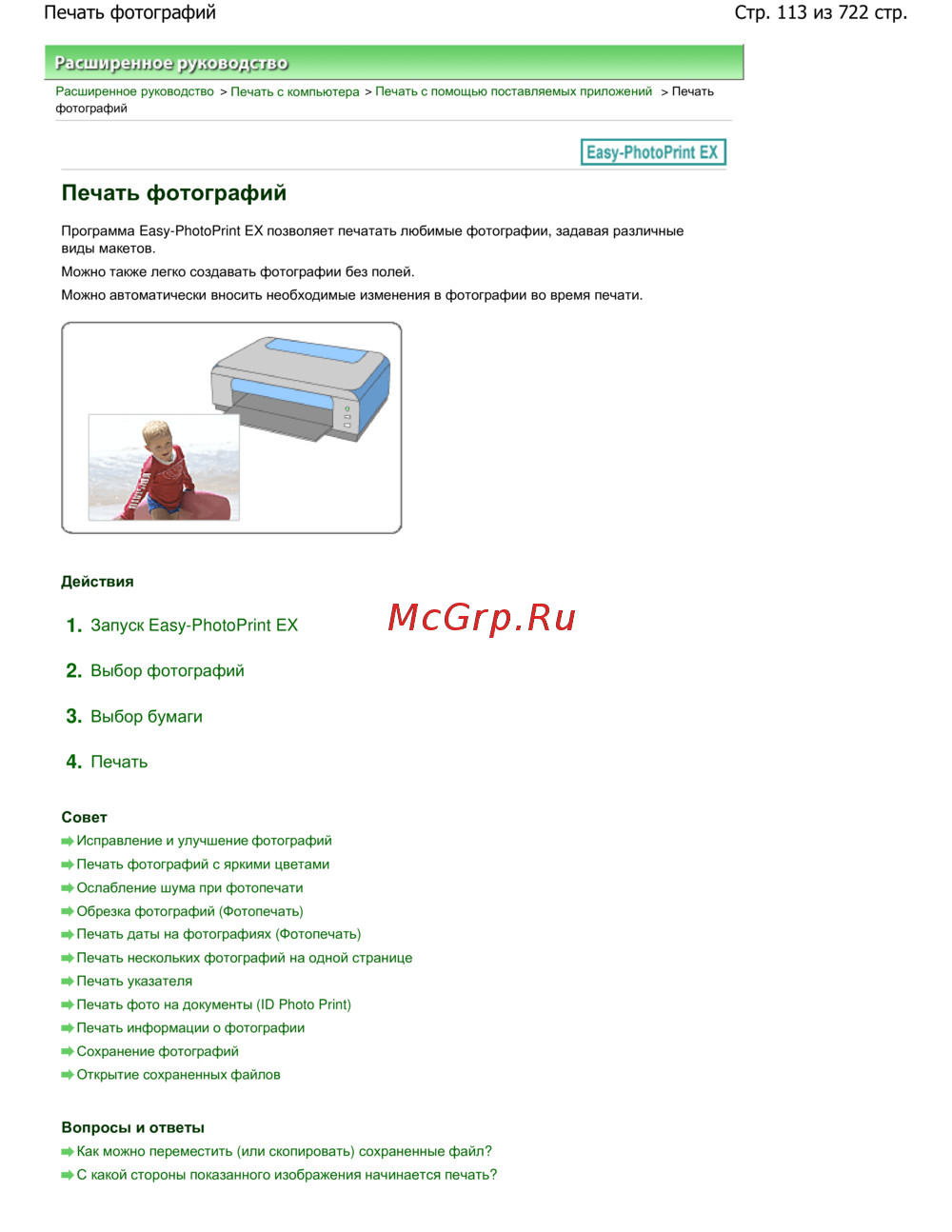 Печать фотографий

Стр. 113 из 722 стр.

Расширенное руководство

Расширенное руководство > Печать с компьютера > Печать с помощью поставляемых приложений > Печать фотографий

Easy-PhotoPrint EX

Печать фотографий

Программа Easy-PhotoPrint EX позволяет печатать любимые фотографии, задавая различные виды макетов.

Можно также легко создавать фотографии без полей.

Можно автоматически вносить необходимые изменения в фотографии во время печати.

Действия

1. Запуск Easy-PhotoPrint EX

McGrp.Ru

2. Выбор фотографий

3. Выбор бумаги

4. Печать

Совет

Исправление и улучшение фотографий
Печать фотографий с яркими цветами
Ослабление шума при фотопечати
Обрезка фотографий (Фотопечать)
Печать даты на фотографиях (Фотопечать)
Печать нескольких фотографий на одной странице
Печать указателя
Печать фото на документы (ID Photo Print)
Печать информации о фотографии
Сохранение фотографий
Открытие сохраненных файлов

Вопросы и ответы

Как можно переместить (или скопировать) сохраненные файл?
С какой стороны показанного изображения начинается печать?